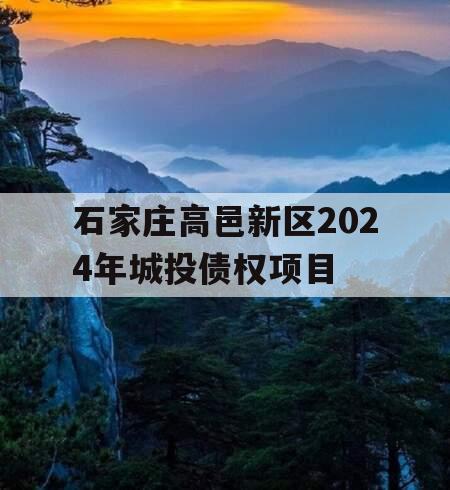 石家庄高邑新区2024年城投债权项目